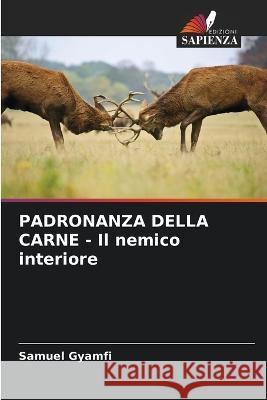 EDIZIONI
SAPIENZA

PADRONANZA DELLA CARNE - Il nemico interiore

Samuel Gyamfi

Kraina Książek